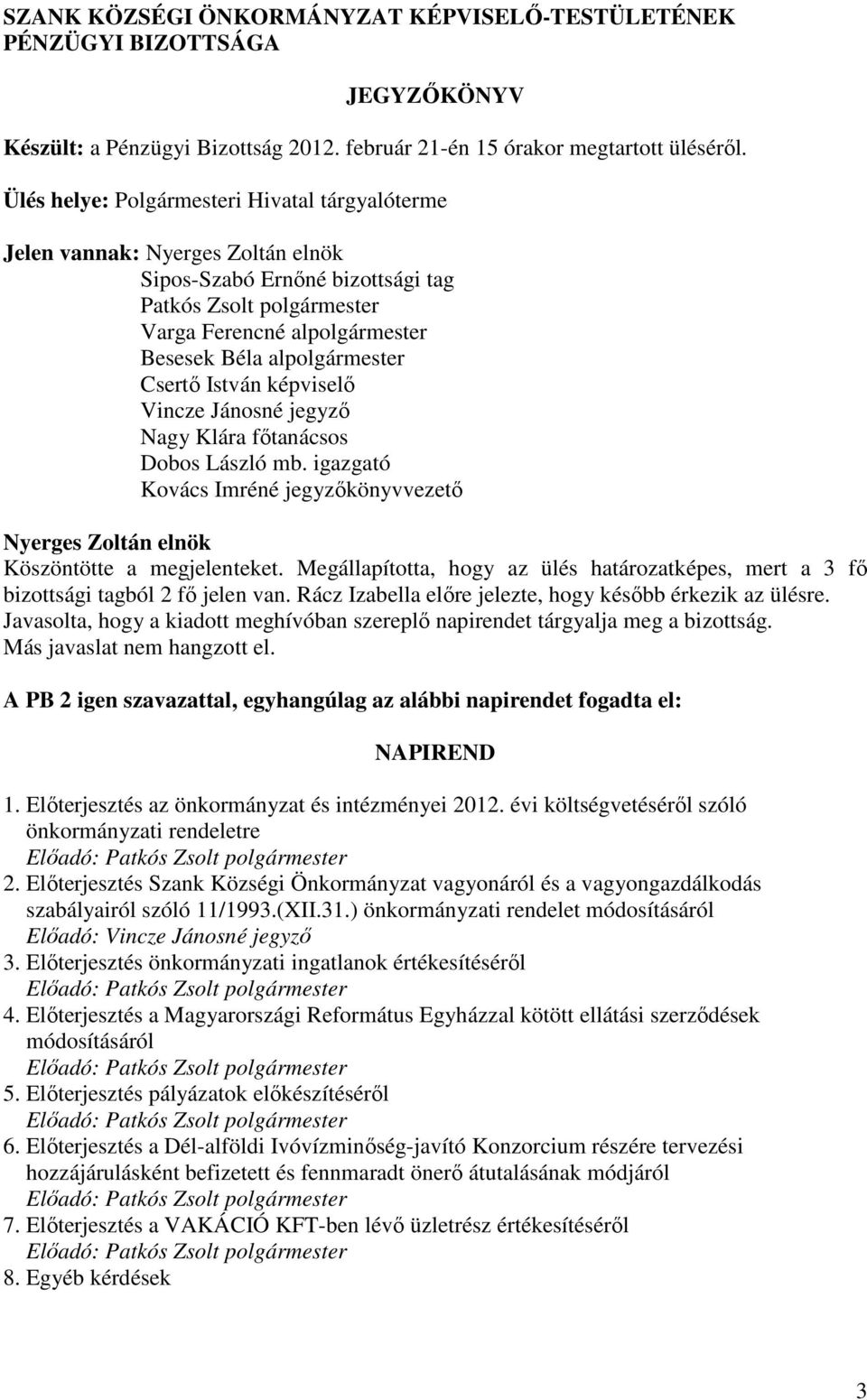 SZANK KÖZSÉGI ÖNKORMÁNYZAT KÉPVISELŐ-TESTÜLETÉNEK PÉNZÜGYI BIZOTTSÁGA

JEGYZŐKÖNYV

Készült: a Pénzügyi Bizottság 2012. február 21-én 15 órakor megtartott üléséről.

Ülés helye: Polgármesteri Hivatal tárgyalóterme

Jelen vannak: Nyerges Zoltán elnök
Sipos-Szabó Ernőné bizottsági tag
Patkós Zsolt polgármester
Varga Ferencné alpolgármester
Besesek Béla alpolgármester
Csertő István képviselő
Vincze Jánosné jegyző
Nagy Klára főtanácsos
Dobos László mb. igazgató
Kovács Imréné jegyzőkönyvvezető

Nyerges Zoltán elnök
Köszöntötte a megjelenteket. Megállapította, hogy az ülés határozatképes, mert a 3 fő bizottsági tagból 2 fő jelen van. Rácz Izabella előre jelezte, hogy később érkezik az ülésre. Javasolta, hogy a kiadott meghívóban szereplő napirendet tárgyalja meg a bizottság. Más javaslat nem hangzott el.

A PB 2 igen szavazattal, egyhangúlag az alábbi napirendet fogadta el:

NAPIREND

1. Előterjesztés az önkormányzat és intézményei 2012. évi költségvetéséről szóló önkormányzati rendeletre
Előadó: Patkós Zsolt polgármester
2. Előterjesztés Szank Községi Önkormányzat vagyonáról és a vagyongazdálkodás szabályairól szóló 11/1993.(XII.31.) önkormányzati rendelet módosításáról
Előadó: Vincze Jánosné jegyző
3. Előterjesztés önkormányzati ingatlanok értékesítéséről
Előadó: Patkós Zsolt polgármester
4. Előterjesztés a Magyarországi Református Egyházzal kötött ellátási szerződések módosításáról
Előadó: Patkós Zsolt polgármester
5. Előterjesztés pályázatok előkészítéséről
Előadó: Patkós Zsolt polgármester
6. Előterjesztés a Dél-alföldi Ivóvízminőség-javító Konzorcium részére tervezési hozzájárulásként befizetett és fennmaradt önerő átutalásának módjáról
Előadó: Patkós Zsolt polgármester
7. Előterjesztés a VAKÁCIÓ KFT-ben lévő üzletrész értékesítéséről
Előadó: Patkós Zsolt polgármester
8. Egyéb kérdések

3